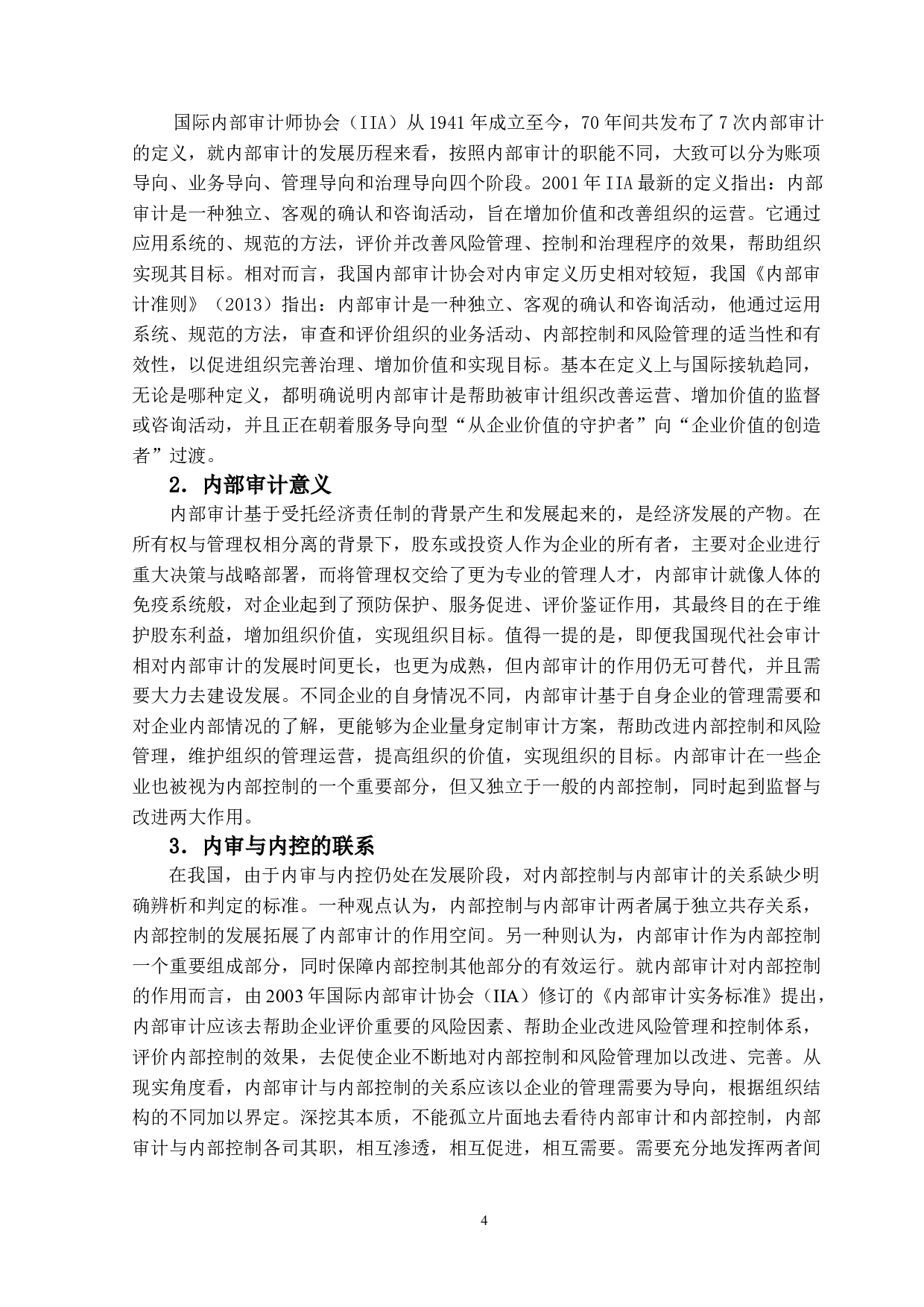 国际内部审计师协会（IIA）从1941年成立至今，70年间共发布了7次内部审计的定义，就内部审计的发展历程来看，按照内部审计的职能不同，大致可以分为账项导向、业务导向、管理导向和治理导向四个阶段。2001年IIA最新的定义指出：内部审计是一种独立、客观的确认和咨询活动，旨在增加价值和改善组织的运营。它通过应用系统的、规范的方法，评价并改善风险管理、控制和治理程序的效果，帮助组织实现其目标。相对而言，我国内部审计协会对内审定义历史相对较短，我国《内部审计准则》（2013）指出：内部审计是一种独立、客观的确认和咨询活动，他通过运用系统、规范的方法，审查和评价组织的业务活动、内部控制和风险管理的适当性和有效性，以促进组织完善治理、增加价值和实现目标。基本在定义上与国际接轨趋同，无论是哪种定义，都明确说明内部审计是帮助被审计组织改善运营、增加价值的监督或咨询活动，并且正在朝着服务导向型“从企业价值的守护者”向“企业价值的创造者”过渡。

2. 内部审计意义

内部审计基于受托经济责任制的背景产生和发展起来的，是经济发展的产物。在所有权与管理权相分离的背景下，股东或投资人作为企业的所有者，主要对企业进行重大决策与战略部署，而将管理权交给了更为专业的管理人才，内部审计就像人体的免疫系统般，对企业起到了预防保护、服务促进、评价鉴证作用，其最终目的在于维护股东利益，增加组织价值，实现组织目标。值得一提的是，即便我国现代社会审计相对内部审计的发展时间更长，也更为成熟，但内部审计的作用仍无可替代，并且需要大力去建设发展。不同企业的自身情况不同，内部审计基于自身企业的管理需要和对企业内部情况的了解，更能够为企业量身定制审计方案，帮助改进内部控制和风险管理，维护组织的管理运营，提高组织的价值，实现组织的目标。内部审计在一些企业也被视为内部控制的一个重要部分，但又独立于一般的内部控制，同时起到监督与改进两大作用。

3. 内审与内控的联系

在我国，由于内审与内控仍处在发展阶段，对内部控制与内部审计的关系缺少明确辨析和判定的标准。一种观点认为，内部控制与内部审计两者属于独立共存关系，内部控制的发展拓展了内部审计的作用空间。另一种则认为，内部审计作为内部控制一个重要组成部分，同时保障内部控制其他部分的有效运行。就内部审计对内部控制的作用而言，由2003年国际内部审计协会（IIA）修订的《内部审计实务标准》提出，内部审计应该去帮助企业评价重要的风险因素、帮助企业改进风险管理和控制体系，评价内部控制的效果，去促使企业不断地对内部控制和风险管理加以改进、完善。从现实角度看，内部审计与内部控制的关系应该以企业的管理需要为导向，根据组织结构的不同加以界定。深挖其本质，不能孤立片面地去看待内部审计和内部控制，内部审计与内部控制各司其职，相互渗透，相互促进，相互需要。需要充分地发挥两者间

4